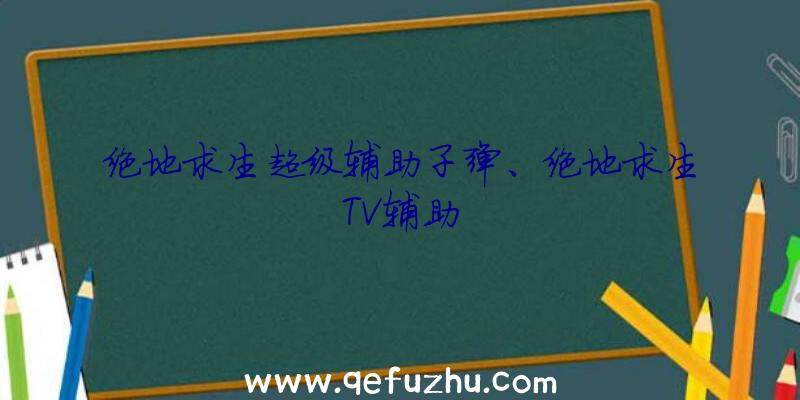 绝地求生超级辅助子弹、绝地求生TV辅助

www.qefuzhu.com